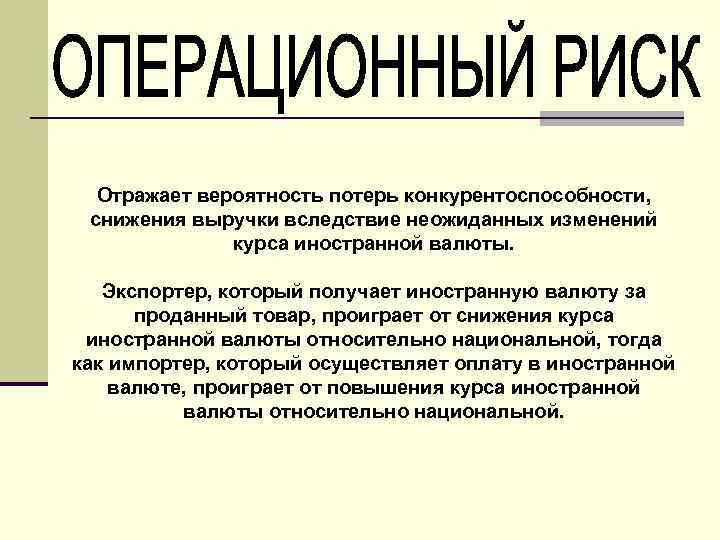 ОПЕРАЦИОННЫЙ РИСК

Отражает вероятность потерь конкурентоспособности, снижения выручки вследствие неожиданных изменений курса иностранной валюты.

Экспортер, который получает иностранную валюту за проданный товар, проиграет от снижения курса иностранной валюты относительно национальной, тогда как импортер, который осуществляет оплату в иностранной валюте, проиграет от повышения курса иностранной валюты относительно национальной.